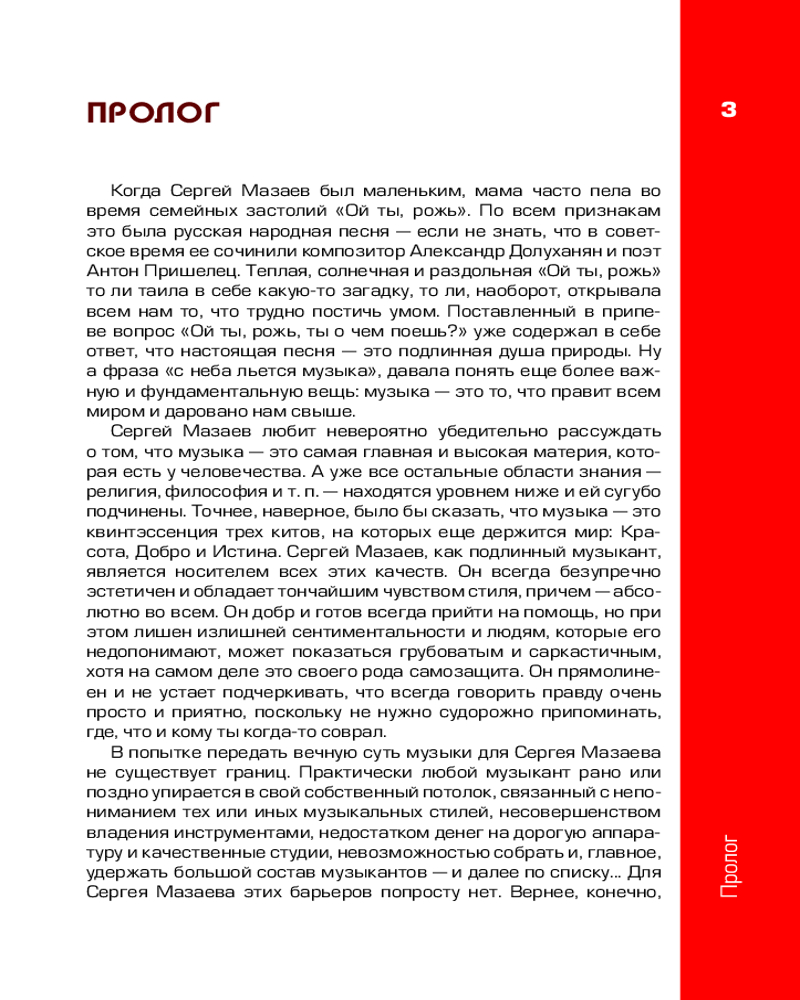 ПРОЛОГ

3

Когда Сергей Мазаев был маленьким, мама часто пела во время семейных застолий «Ой ты, рожь». По всем признакам это была русская народная песня — если не знать, что в советское время ее сочинили композитор Александр Долуханян и поэт Антон Пришелец. Теплая, солнечная и раздольная «Ой ты, рожь» то ли таила в себе какую-то загадку, то ли, наоборот, открывала всем нам то, что трудно постичь умом. Поставленный в припеве вопрос «Ой ты, рожь, ты о чем поешь?» уже содержал в себе ответ, что настоящая песня — это подлинная душа природы. Ну а фраза «с неба льется музыка», давала понять еще более важную и фундаментальную вещь: музыка — это то, что правит всем миром и даровано нам свыше.

Сергей Мазаев любит невероятно убедительно рассуждать о том, что музыка — это самая главная и высокая материя, которая есть у человечества. А уже все остальные области знания — религия, философия и т. п. — находятся уровнем ниже и ей сугубо подчинены. Точнее, наверное, было бы сказать, что музыка — это квинтэссенция трех китов, на которых еще держится мир: Красота, Добро и Истина. Сергей Мазаев, как подлинный музыкант, является носителем всех этих качеств. Он всегда безупречно эстетичен и обладает тончайшим чувством стиля, причем — абсолютно во всем. Он добр и готов всегда прийти на помощь, но при этом лишен излишней сентиментальности и людям, которые его недопонимают, может показаться грубоватым и саркастичным, хотя на самом деле это своего рода самозащита. Он прямолинеен и не устает подчеркивать, что всегда говорить правду очень просто и приятно, поскольку не нужно судорожно припоминать, где, что и кому ты когда-то соврал.

В попытке передать вечную суть музыки для Сергея Мазаева не существует границ. Практически любой музыкант рано или поздно упирается в свой собственный потолок, связанный с непониманием тех или иных музыкальных стилей, несовершенством владения инструментами, недостатком денег на дорогую аппаратуру и качественные студии, невозможностью собрать и, главное, удержать большой состав музыкантов — и далее по списку... Для Сергея Мазаева этих барьеров попросту нет. Вернее, конечно,

Пролог